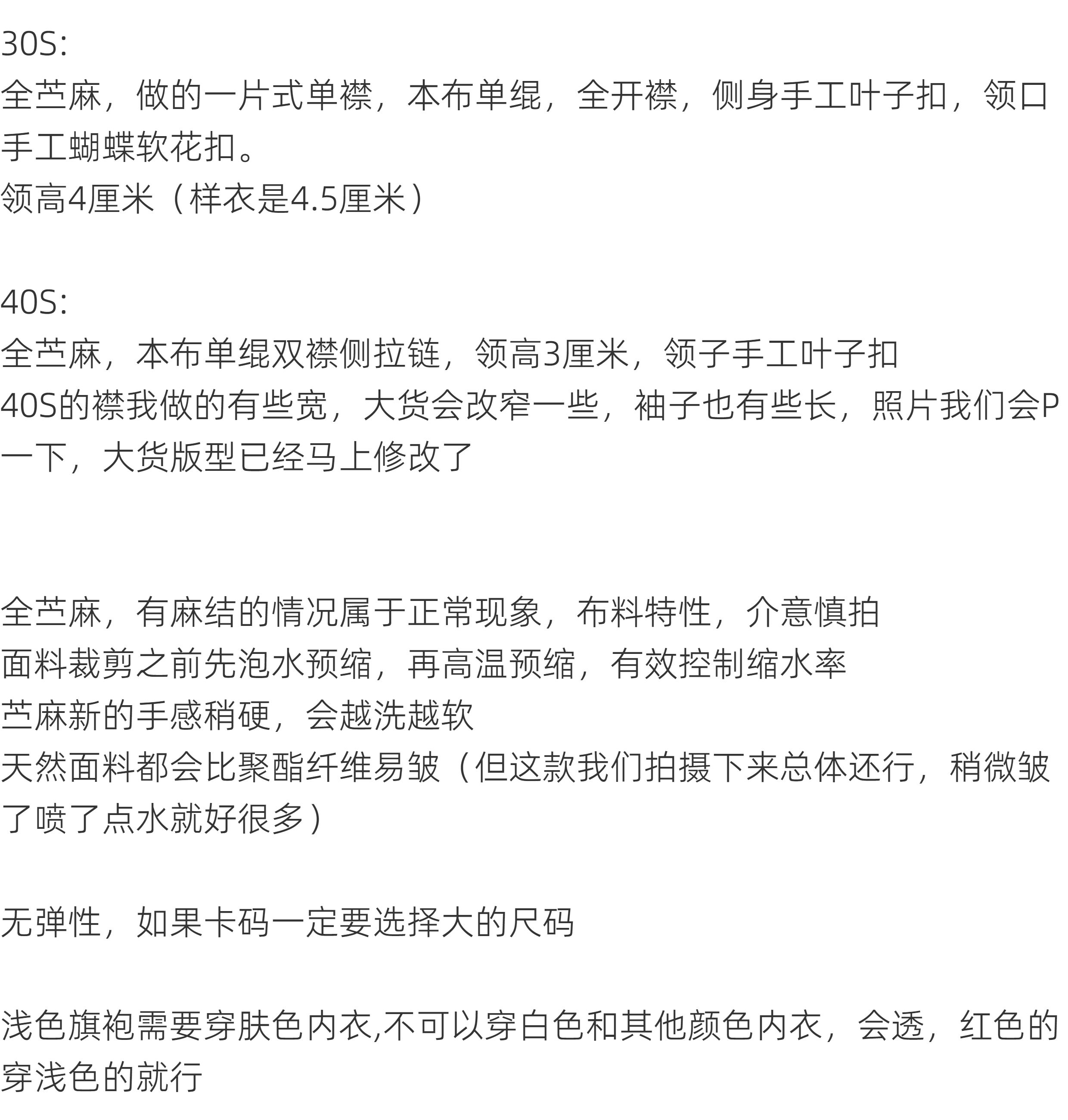 30S:
全苎麻，做的一片式单襟，本布单绲，全开襟，侧身手工叶子扣，领口手工蝴蝶软花扣。
领高4厘米（样衣是4.5厘米）

40S:
全苎麻，本布单绲双襟侧拉链，领高3厘米，领子手工叶子扣
40S的襟我做的有些宽，大货会改窄一些，袖子也有些长，照片我们会P一下，大货版型已经马上修改了

全苎麻，有麻结的情况属于正常现象，布料特性，介意慎拍
面料裁剪之前先泡水预缩，再高温预缩，有效控制缩水率
苎麻新的手感稍硬，会越洗越软
天然面料都会比聚酯纤维易皱（但这款我们拍摄下来总体还行，稍微皱了喷了点水就好很多）

无弹性，如果卡码一定要选择大的尺码

浅色旗袍需要穿肤色内衣,不可以穿白色和其他颜色内衣，会透，红色的穿浅色的就行